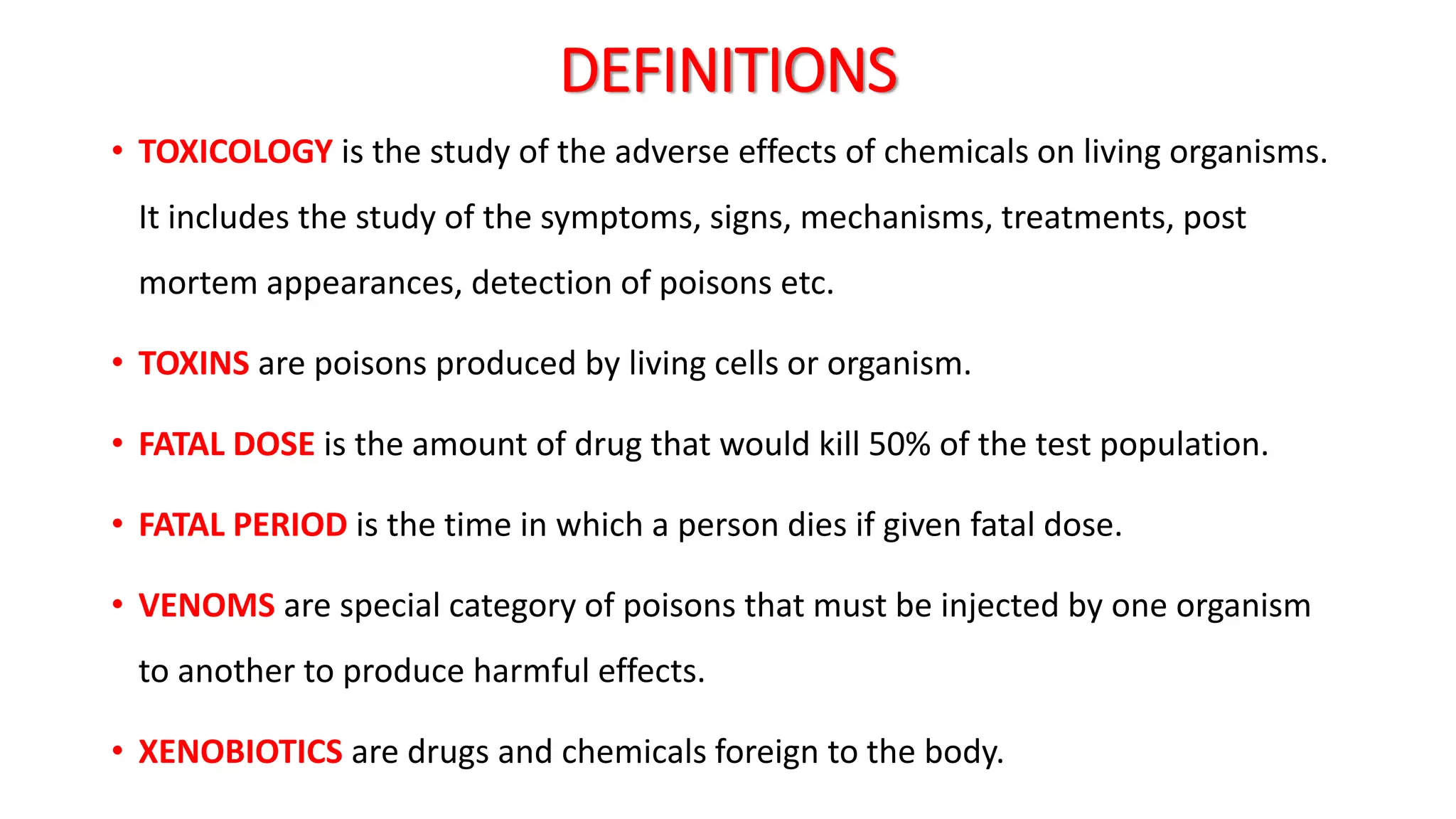 DEFINITIONS

• TOXICOLOGY is the study of the adverse effects of chemicals on living organisms. It includes the study of the symptoms, signs, mechanisms, treatments, post mortem appearances, detection of poisons etc.

• TOXINS are poisons produced by living cells or organism.

• FATAL DOSE is the amount of drug that would kill 50% of the test population.

• FATAL PERIOD is the time in which a person dies if given fatal dose.

• VENOMS are special category of poisons that must be injected by one organism to another to produce harmful effects.

• XENOBIOTICS are drugs and chemicals foreign to the body.